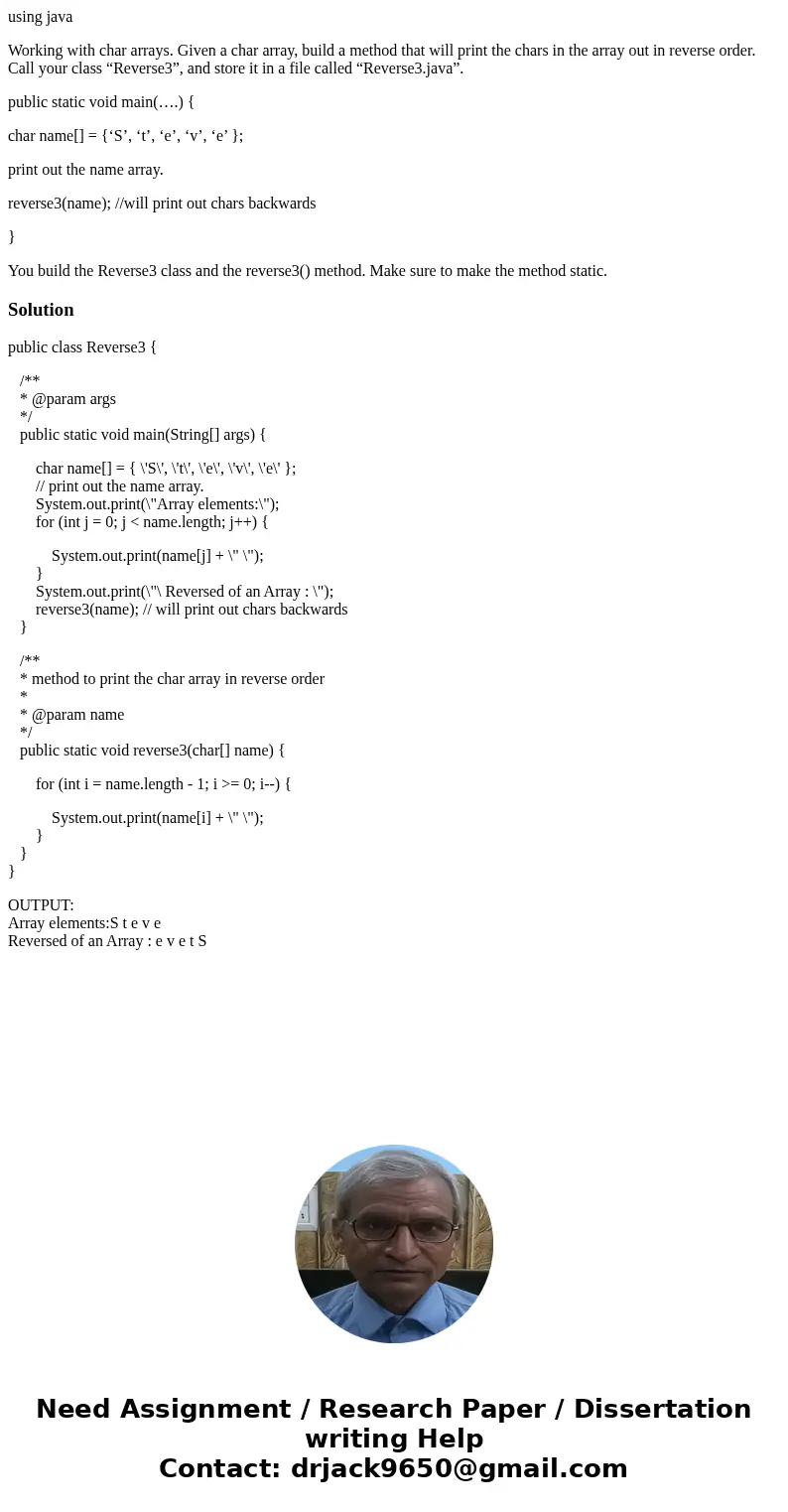 using java

Working with char arrays. Given a char array, build a method that will print the chars in the array out in reverse order. Call your class “Reverse3”, and store it in a file called “Reverse3.java”.

public static void main(….) {

char name[] = {‘S’, ‘t’, ‘e’, ‘v’, ‘e’ };

print out the name array.

reverse3(name); //will print out chars backwards

}

You build the Reverse3 class and the reverse3() method. Make sure to make the method static.

Solution

public class Reverse3 {

/**
* @param args
*/
public static void main(String[] args) {

char name[] = { \'S\', \'t\', \'e\', \'v\', \'e\' };
// print out the name array.
System.out.print(\"Array elements:\");
for (int j = 0; j < name.length; j++) {

System.out.print(name[j] + \" \");
}
System.out.print(\"\ Reversed of an Array : \");
reverse3(name); // will print out chars backwards
}

/**
* method to print the char array in reverse order
*
* @param name
*/
public static void reverse3(char[] name) {

for (int i = name.length - 1; i >= 0; i--) {

System.out.print(name[i] + \" \");
}
}
}

OUTPUT:
Array elements:S t e v e
Reversed of an Array : e v e t S

Need Assignment / Research Paper / Dissertation writing Help
Contact: drjack9650@gmail.com